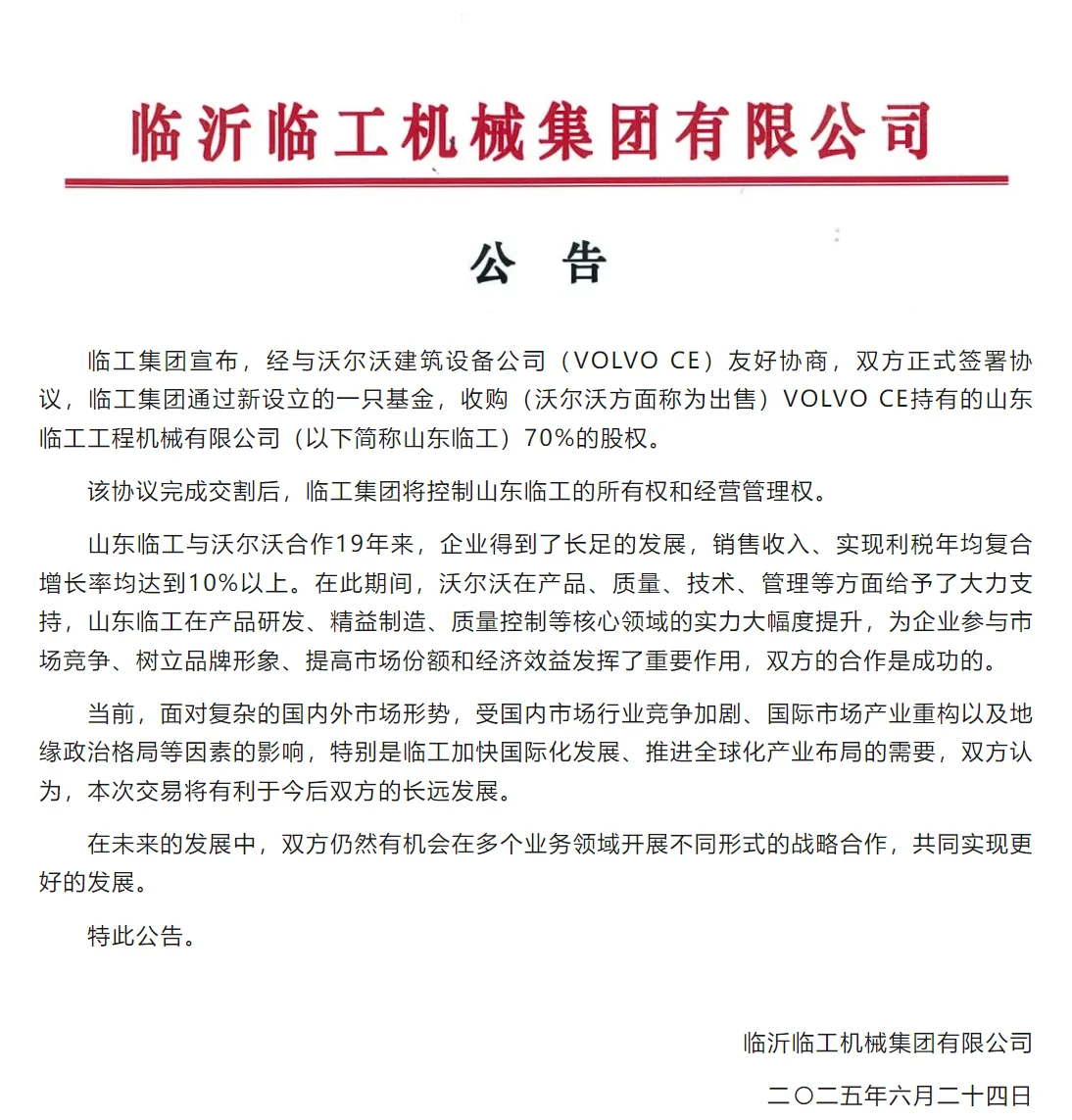 临沂临工机械集团有限公司

公 告

临工集团宣布，经与沃尔沃建筑设备公司（VOLVO CE）友好协商，双方正式签署协议，临工集团通过新设立的一只基金，收购（沃尔沃方面称为出售）VOLVO CE持有的山东临工工程机械有限公司（以下简称山东临工）70%的股权。

该协议完成交割后，临工集团将控制山东临工的所有权和经营管理权。

山东临工与沃尔沃合作19年来，企业得到了长足的发展，销售收入、实现利税年均复合增长率均达到10%以上。在此期间，沃尔沃在产品、质量、技术、管理等方面给予了大力支持，山东临工在产品研发、精益制造、质量控制等核心领域的实力大幅度提升，为企业参与市场竞争、树立品牌形象、提高市场份额和经济效益发挥了重要作用，双方的合作是成功的。

当前，面对复杂的国内外市场形势，受国内市场行业竞争加剧、国际市场产业重构以及地缘政治格局等因素的影响，特别是临工加快国际化发展、推进全球化产业布局的需要，双方认为，本次交易将有利于今后双方的长远发展。

在未来的发展中，双方仍然有机会在多个业务领域开展不同形式的战略合作，共同实现更好的发展。

特此公告。

临沂临工机械集团有限公司

二〇二五年六月二十四日